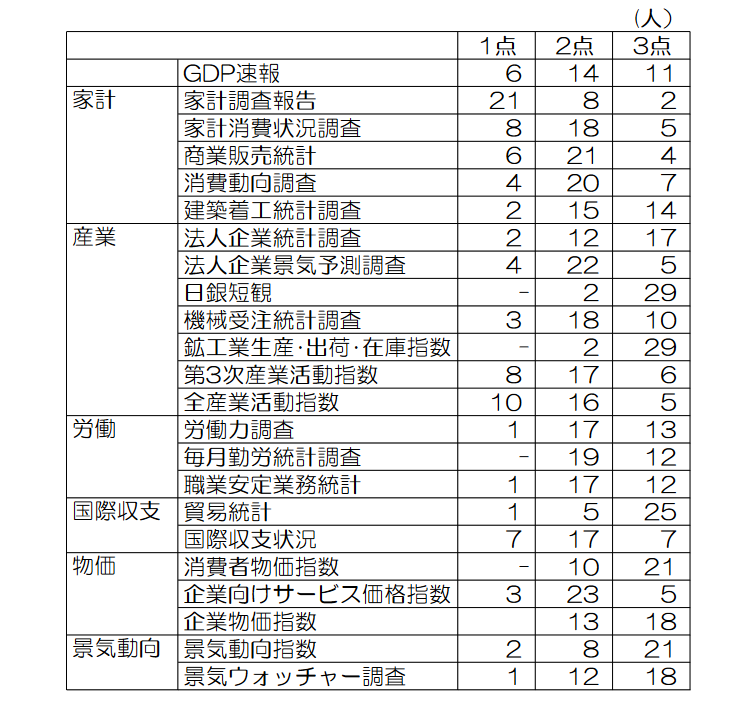 (人)

| | | 1点 | 2点 | 3点 |
|---|---|---|---|---|
| | GDP速報 | 6 | 14 | 11 |
| 家計 | 家計調査報告 | 21 | 8 | 2 |
| | 家計消費状況調査 | 8 | 18 | 5 |
| | 商業販売統計 | 6 | 21 | 4 |
| | 消費動向調査 | 4 | 20 | 7 |
| | 建築着工統計調査 | 2 | 15 | 14 |
| 産業 | 法人企業統計調査 | 2 | 12 | 17 |
| | 法人企業景気予測調査 | 4 | 22 | 5 |
| | 日銀短観 | - | 2 | 29 |
| | 機械受注統計調査 | 3 | 18 | 10 |
| | 鉱工業生産･出荷･在庫指数 | - | 2 | 29 |
| | 第3次産業活動指数 | 8 | 17 | 6 |
| | 全産業活動指数 | 10 | 16 | 5 |
| 労働 | 労働力調査 | 1 | 17 | 13 |
| | 毎月勤労統計調査 | - | 19 | 12 |
| | 職業安定業務統計 | 1 | 17 | 12 |
| 国際収支 | 貿易統計 | 1 | 5 | 25 |
| | 国際収支状況 | 7 | 17 | 7 |
| 物価 | 消費者物価指数 | - | 10 | 21 |
| | 企業向けサービス価格指数 | 3 | 23 | 5 |
| | 企業物価指数 | | 13 | 18 |
| 景気動向 | 景気動向指数 | 2 | 8 | 21 |
| | 景気ウォッチャー調査 | 1 | 12 | 18 |